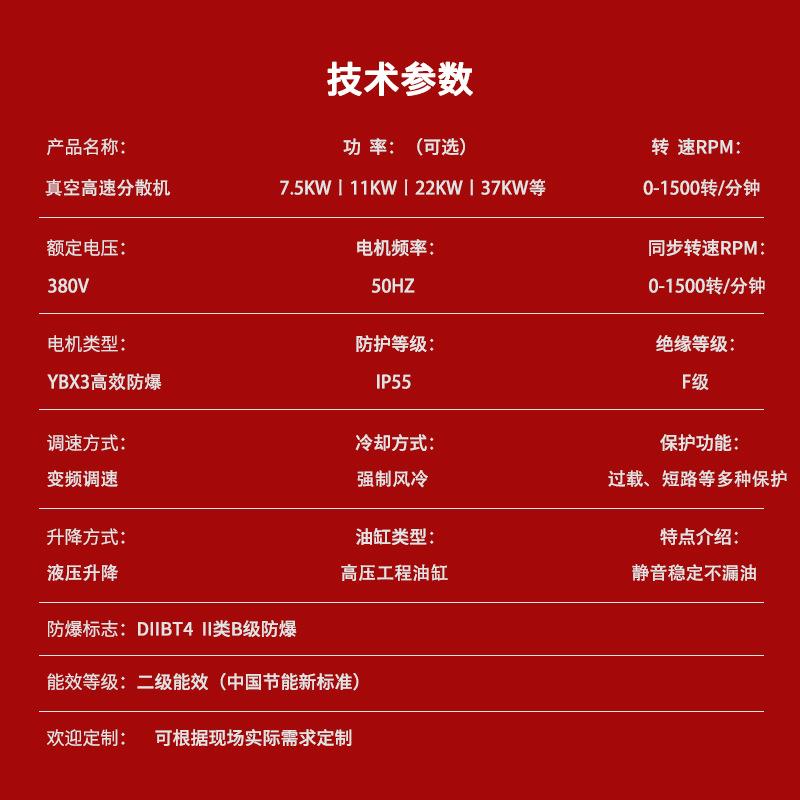 技术参数

产品名称：
真空高速分散机

功 率：（可选）
7.5KW丨11KW丨22KW丨37KW等

转 速RPM：
0-1500转/分钟

额定电压：
380V

电机频率：
50HZ

同步转速RPM：
0-1500转/分钟

电机类型：
YBX3高效防爆

防护等级：
IP55

绝缘等级：
F级

调速方式：
变频调速

冷却方式：
强制风冷

保护功能：
过载、短路等多种保护

升降方式：
液压升降

油缸类型：
高压工程油缸

特点介绍：
静音稳定不漏油

防爆标志：DIIBT4 II类B级防爆

能效等级：二级能效（中国节能新标准）

欢迎定制： 可根据现场实际需求定制